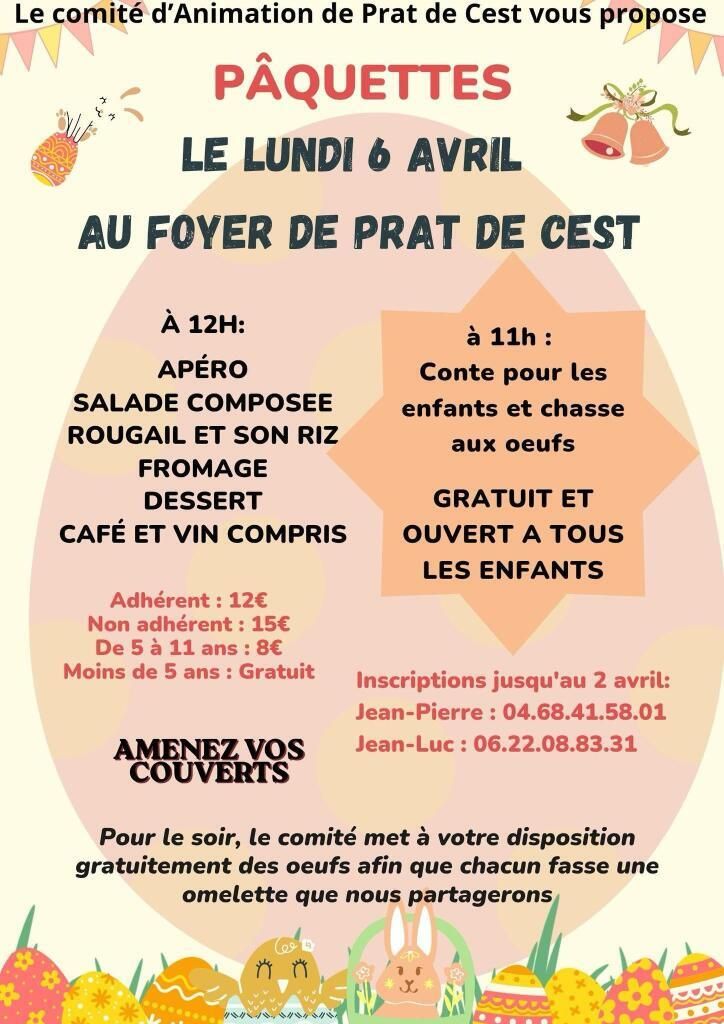 Le comité d'Animation de Prat de Cest vous propose

PÂQUETTES

LE LUNDI 6 AVRIL

AU FOYER DE PRAT DE CEST

À 12H:

APÉRO
SALADE COMPOSEE
ROUGAIL ET SON RIZ
FROMAGE
DESSERT
CAFÉ ET VIN COMPRIS

Adhérent : 12€
Non adhérent : 15€
De 5 à 11 ans : 8€
Moins de 5 ans : Gratuit

AMENEZ VOS COUVERTS

à 11h :
Conte pour les enfants et chasse aux oeufs

GRATUIT ET OUVERT A TOUS LES ENFANTS

Inscriptions jusqu'au 2 avril:
Jean-Pierre : 04.68.41.58.01
Jean-Luc : 06.22.08.83.31

Pour le soir, le comité met à votre disposition gratuitement des oeufs afin que chacun fasse une omelette que nous partagerons